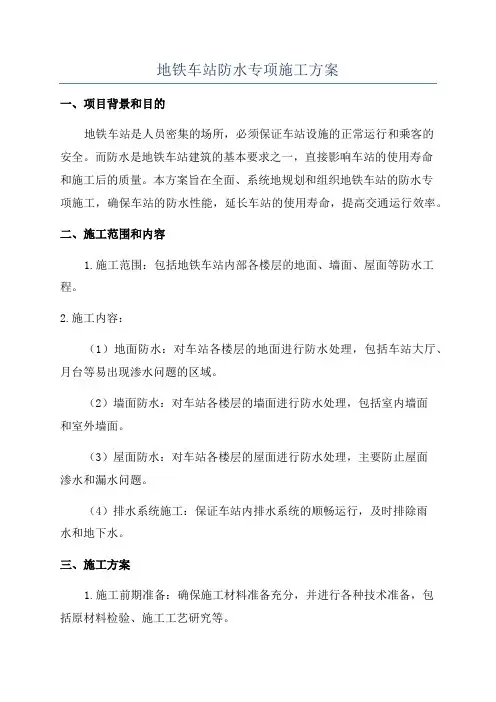 地铁车站防水专项施工方案

一、项目背景和目的

地铁车站是人员密集的场所，必须保证车站设施的正常运行和乘客的安全。而防水是地铁车站建筑的基本要求之一，直接影响车站的使用寿命和施工后的质量。本方案旨在全面、系统地规划和组织地铁车站的防水专项施工，确保车站的防水性能，延长车站的使用寿命，提高交通运行效率。

二、施工范围和内容

1.施工范围：包括地铁车站内部各楼层的地面、墙面、屋面等防水工程。

2.施工内容：

（1）地面防水：对车站各楼层的地面进行防水处理，包括车站大厅、月台等易出现渗水问题的区域。

（2）墙面防水：对车站各楼层的墙面进行防水处理，包括室内墙面和室外墙面。

（3）屋面防水：对车站各楼层的屋面进行防水处理，主要防止屋面渗水和漏水问题。

（4）排水系统施工：保证车站内排水系统的顺畅运行，及时排除雨水和地下水。

三、施工方案

1.施工前期准备：确保施工材料准备充分，并进行各种技术准备，包括原材料检验、施工工艺研究等。